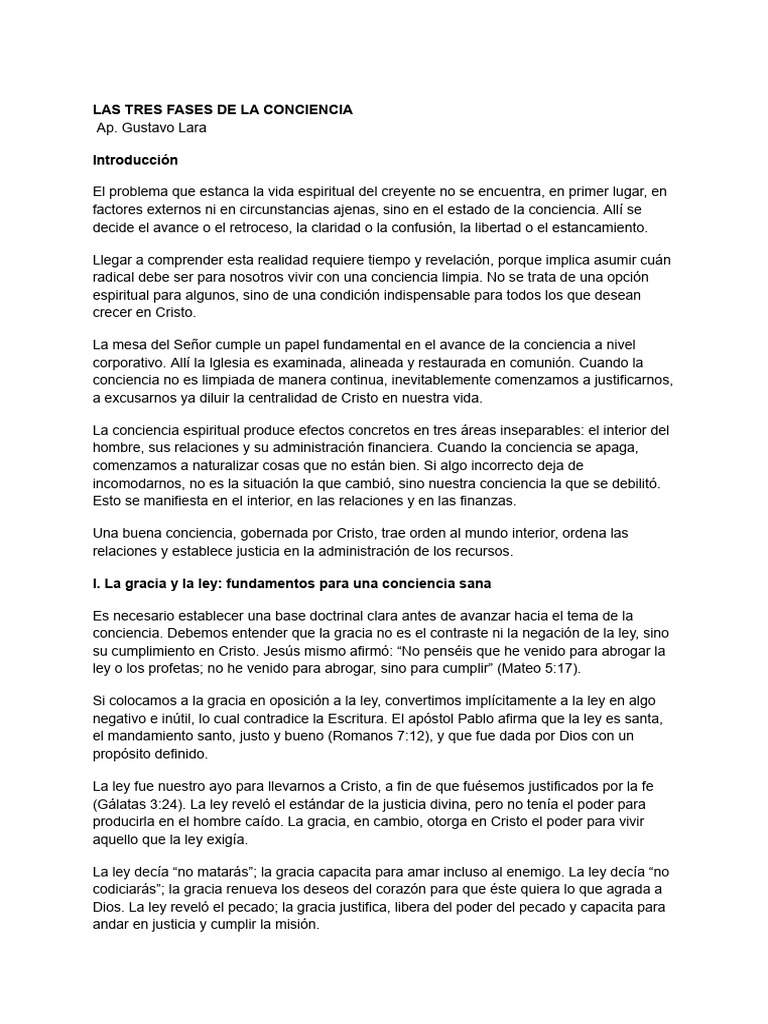 LAS TRES FASES DE LA CONCIENCIA
Ap. Gustavo Lara

Introducción

El problema que estanca la vida espiritual del creyente no se encuentra, en primer lugar, en factores externos ni en circunstancias ajenas, sino en el estado de la conciencia. Allí se decide el avance o el retroceso, la claridad o la confusión, la libertad o el estancamiento.

Llegar a comprender esta realidad requiere tiempo y revelación, porque implica asumir cuán radical debe ser para nosotros vivir con una conciencia limpia. No se trata de una opción espiritual para algunos, sino de una condición indispensable para todos los que desean crecer en Cristo.

La mesa del Señor cumple un papel fundamental en el avance de la conciencia a nivel corporativo. Allí la Iglesia es examinada, alineada y restaurada en comunión. Cuando la conciencia no es limpiada de manera continua, inevitablemente comenzamos a justificarnos, a excusarnos ya diluir la centralidad de Cristo en nuestra vida.

La conciencia espiritual produce efectos concretos en tres áreas inseparables: el interior del hombre, sus relaciones y su administración financiera. Cuando la conciencia se apaga, comenzamos a naturalizar cosas que no están bien. Si algo incorrecto deja de incomodarnos, no es la situación la que cambió, sino nuestra conciencia la que se debilitó. Esto se manifiesta en el interior, en las relaciones y en las finanzas.

Una buena conciencia, gobernada por Cristo, trae orden al mundo interior, ordena las relaciones y establece justicia en la administración de los recursos.

I. La gracia y la ley: fundamentos para una conciencia sana

Es necesario establecer una base doctrinal clara antes de avanzar hacia el tema de la conciencia. Debemos entender que la gracia no es el contraste ni la negación de la ley, sino su cumplimiento en Cristo. Jesús mismo afirmó: “No penséis que he venido para abrogar la ley o los profetas; no he venido para abrogar, sino para cumplir” (Mateo 5:17).

Si colocamos a la gracia en oposición a la ley, convertimos implícitamente a la ley en algo negativo e inútil, lo cual contradice la Escritura. El apóstol Pablo afirma que la ley es santa, el mandamiento santo, justo y bueno (Romanos 7:12), y que fue dada por Dios con un propósito definido.

La ley fue nuestro ayo para llevarnos a Cristo, a fin de que fuésemos justificados por la fe (Gálatas 3:24). La ley reveló el estándar de la justicia divina, pero no tenía el poder para producirla en el hombre caído. La gracia, en cambio, otorga en Cristo el poder para vivir aquello que la ley exigía.

La ley decía “no matarás”; la gracia capacita para amar incluso al enemigo. La ley decía “no codiciarás”; la gracia renueva los deseos del corazón para que éste quiera lo que agrada a Dios. La ley reveló el pecado; la gracia justifica, libera del poder del pecado y capacita para andar en justicia y cumplir la misión.